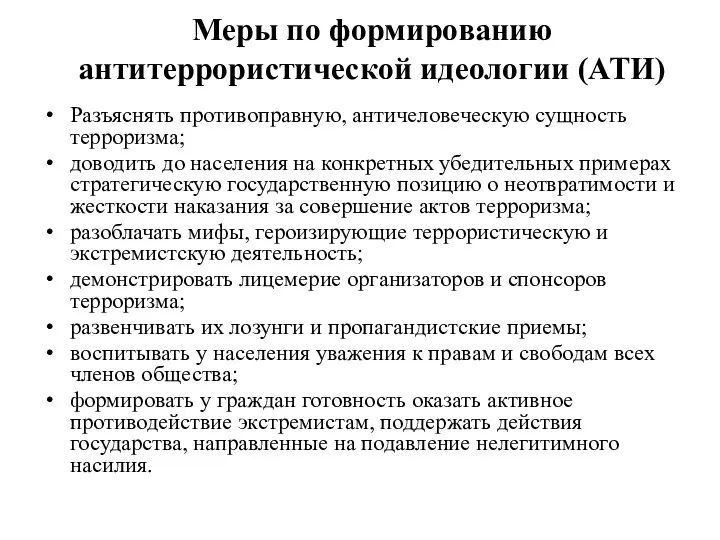 Меры по формированию антитеррористической идеологии (АТИ)

• Разъяснять противоправную, античеловеческую сущность терроризма;
• доводить до населения на конкретных убедительных примерах стратегическую государственную позицию о неотвратимости и жесткости наказания за совершение актов терроризма;
• разоблачать мифы, героизирующие террористическую и экстремистскую деятельность;
• демонстрировать лицемерие организаторов и спонсоров терроризма;
• развенчивать их лозунги и пропагандистские приемы;
• воспитывать у населения уважения к правам и свободам всех членов общества;
• формировать у граждан готовность оказать активное противодействие экстремистам, поддержать действия государства, направленные на подавление нелегитимного насилия.